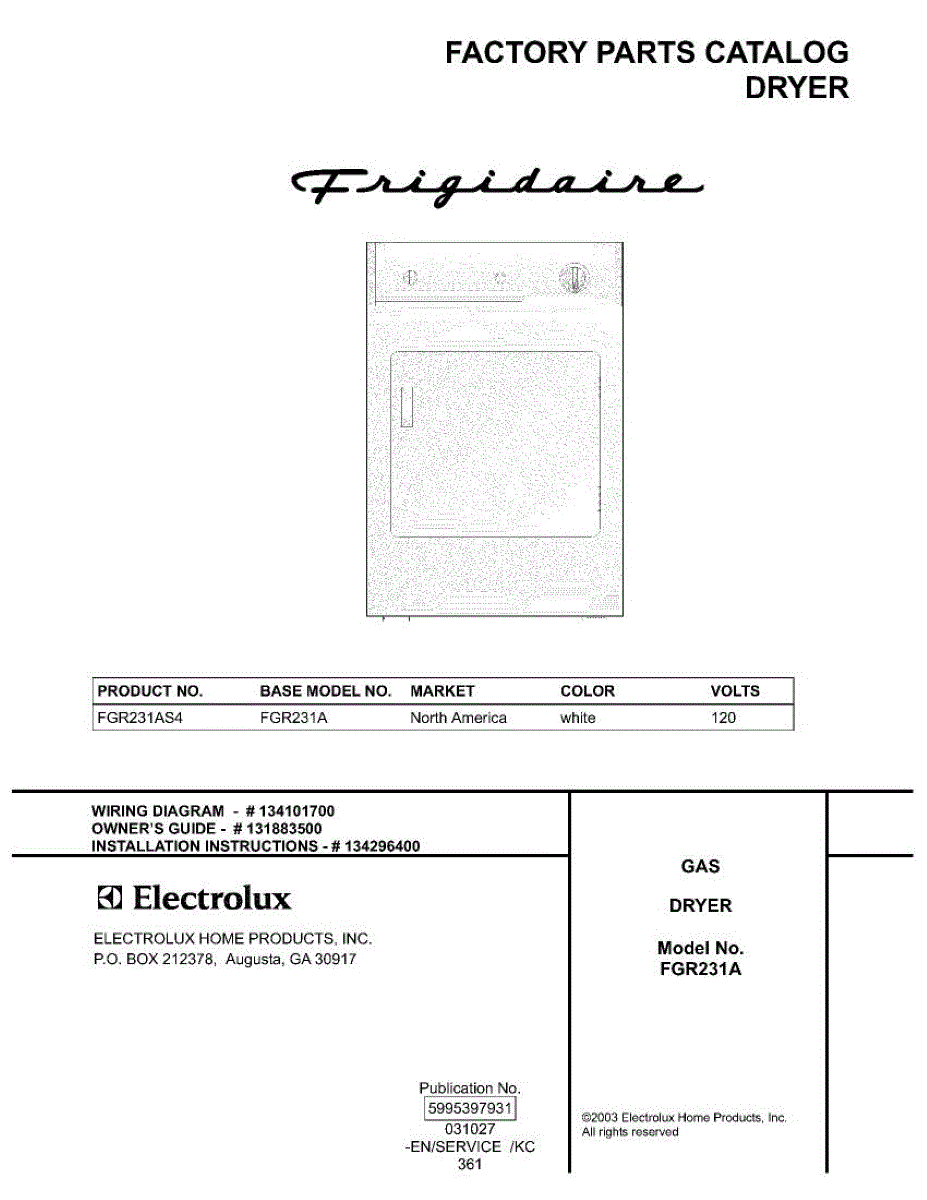 FACTORY PARTS CATALOG
DRYER

Frigidaire

| PRODUCT NO. | BASE MODEL NO. | MARKET | COLOR | VOLTS |
|---|---|---|---|---|
| FGR231AS4 | FGR231A | North America | white | 120 |

WIRING DIAGRAM - # 134101700
OWNER'S GUIDE - # 131883500
INSTALLATION INSTRUCTIONS - # 134296400

Electrolux

ELECTROLUX HOME PRODUCTS, INC.
P.O. BOX 212378, Augusta, GA 30917

GAS

DRYER

Model No.
FGR231A

Publication No.
5995397931
031027
-EN/SERVICE /KC
361

©2003 Electrolux Home Products, Inc.
All rights reserved